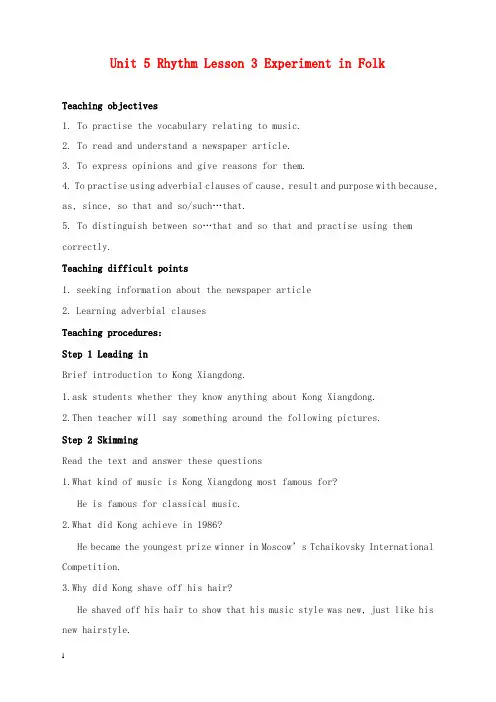 Unit 5 Rhythm Lesson 3 Experiment in Folk

Teaching objectives

1. To practise the vocabulary relating to music.

2. To read and understand a newspaper article.

3. To express opinions and give reasons for them.

4. To practise using adverbial clauses of cause, result and purpose with because, as, since, so that and so/such…that.

5. To distinguish between so…that and so that and practise using them correctly.

Teaching difficult points

1. seeking information about the newspaper article

2. Learning adverbial clauses

Teaching procedures:

Step 1 Leading in

Brief introduction to Kong Xiangdong.

1.ask students whether they know anything about Kong Xiangdong.

2.Then teacher will say something around the following pictures.

Step 2 Skimming

Read the text and answer these questions

1.What kind of music is Kong Xiangdong most famous for?

He is famous for classical music.

2.What did Kong achieve in 1986?

He became the youngest prize winner in Moscow's Tchaikovsky International Competition.

3.Why did Kong shave off his hair?

He shaved off his hair to show that his music style was new, just like his new hairstyle.

1